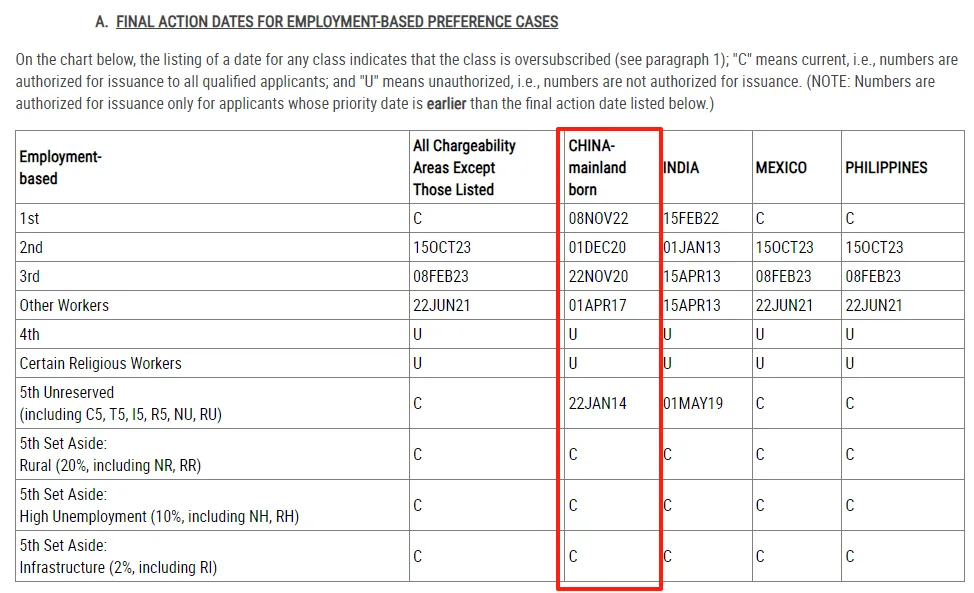 A. FINAL ACTION DATES FOR EMPLOYMENT-BASED PREFERENCE CASES

On the chart below, the listing of a date for any class indicates that the class is oversubscribed (see paragraph 1); "C" means current, i.e., numbers are authorized for issuance to all qualified applicants; and "U" means unauthorized, i.e., numbers are not authorized for issuance. (NOTE: Numbers are authorized for issuance only for applicants whose priority date is earlier than the final action date listed below.)

| Employment-based | All Chargeability Areas Except Those Listed | CHINA-mainland born | INDIA | MEXICO | PHILIPPINES |
|---|---|---|---|---|---|
| 1st | C | 08NOV22 | 15FEB22 | C | C |
| 2nd | 15OCT23 | 01DEC20 | 01JAN13 | 15OCT23 | 15OCT23 |
| 3rd | 08FEB23 | 22NOV20 | 15APR13 | 08FEB23 | 08FEB23 |
| Other Workers | 22JUN21 | 01APR17 | 15APR13 | 22JUN21 | 22JUN21 |
| 4th | U | U | U | U | U |
| Certain Religious Workers | U | U | U | U | U |
| 5th Unreserved (including C5, T5, I5, R5, NU, RU) | C | 22JAN14 | 01MAY19 | C | C |
| 5th Set Aside: Rural (20%, including NR, RR) | C | C | C | C | C |
| 5th Set Aside: High Unemployment (10%, including NH, RH) | C | C | C | C | C |
| 5th Set Aside: Infrastructure (2%, including RI) | C | C | C | C | C |